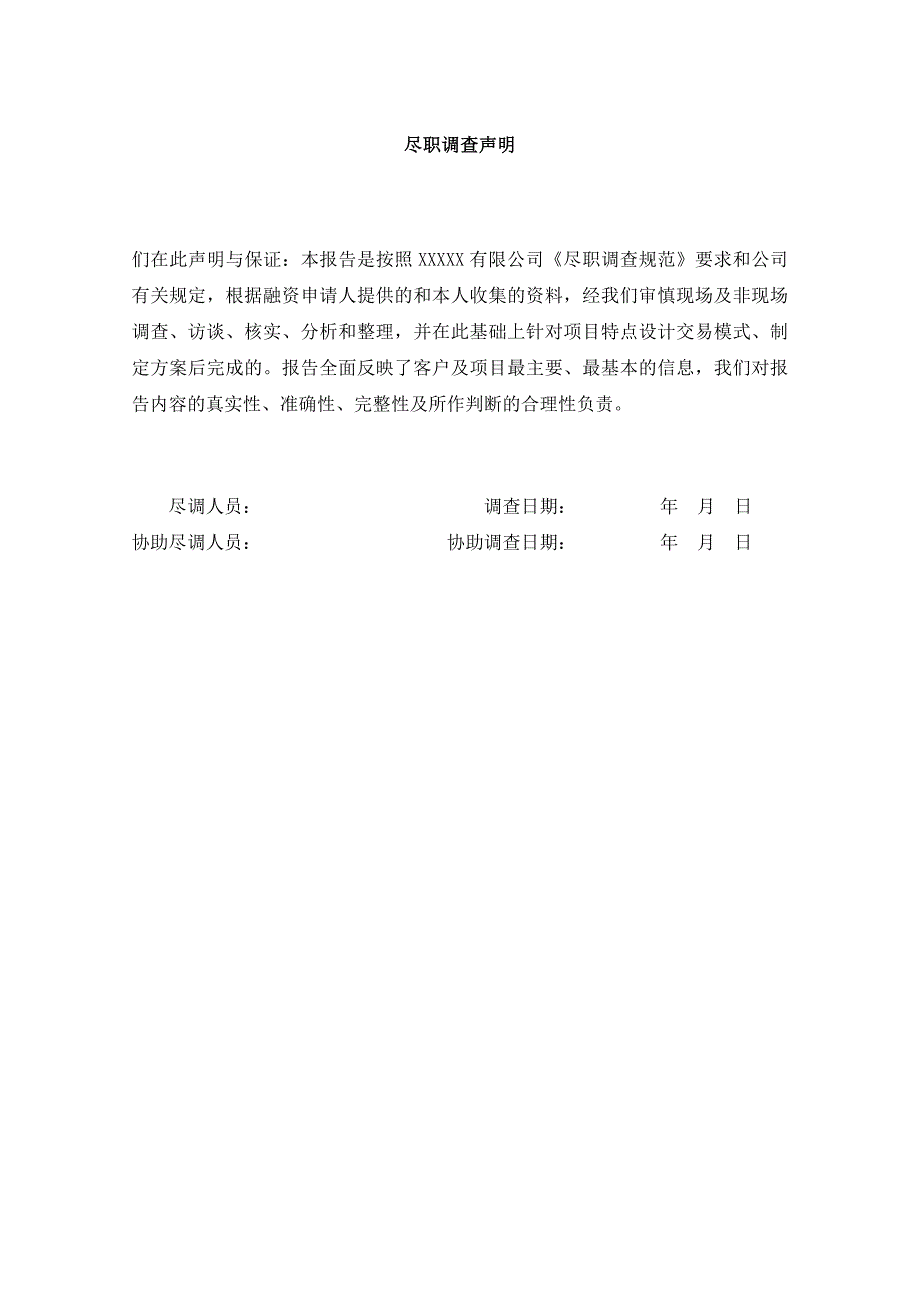 尽职调查声明

们在此声明与保证：本报告是按照 XXXXX 有限公司《尽职调查规范》要求和公司有关规定，根据融资申请人提供的和本人收集的资料，经我们审慎现场及非现场调查、访谈、核实、分析和整理，并在此基础上针对项目特点设计交易模式、制定方案后完成的。报告全面反映了客户及项目最主要、最基本的信息，我们对报告内容的真实性、准确性、完整性及所作判断的合理性负责。

尽调人员： 调查日期： 年 月 日
协助尽调人员： 协助调查日期： 年 月 日